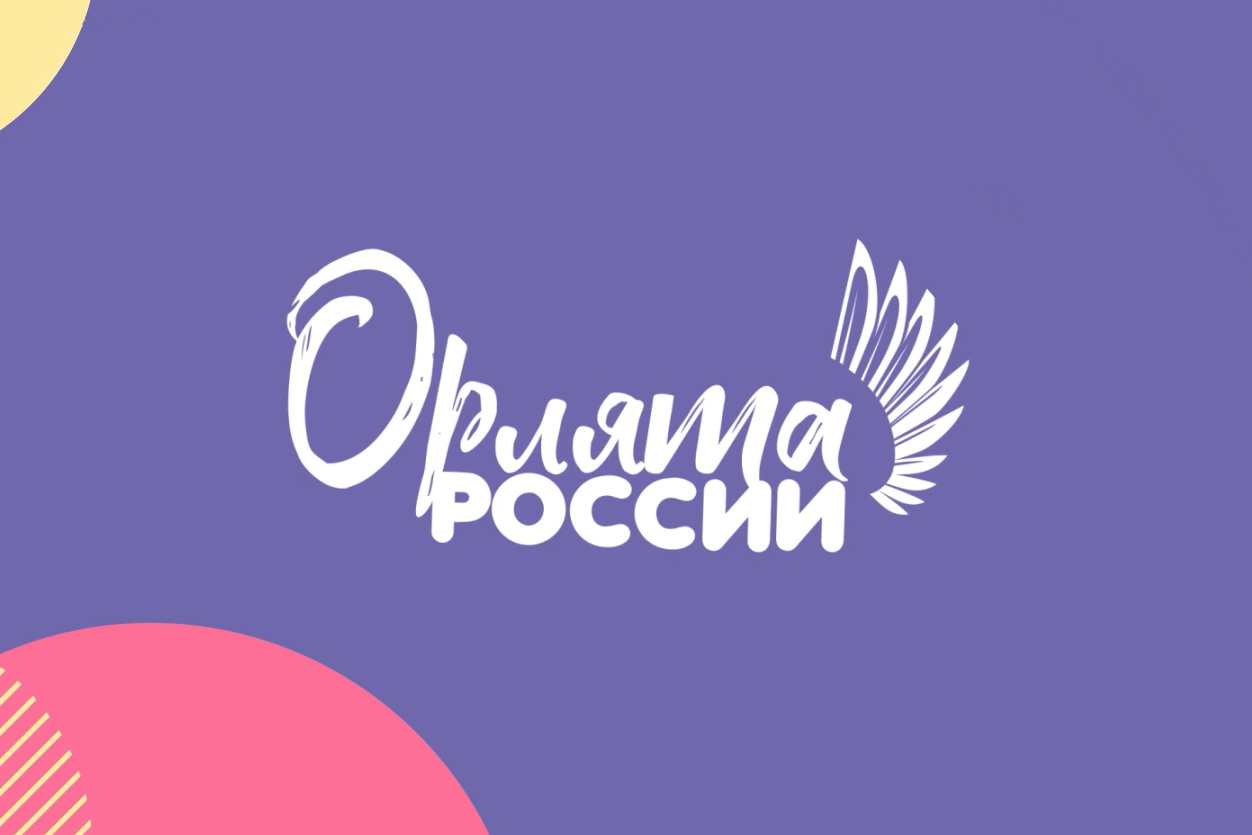 Орлята
РОССИИ